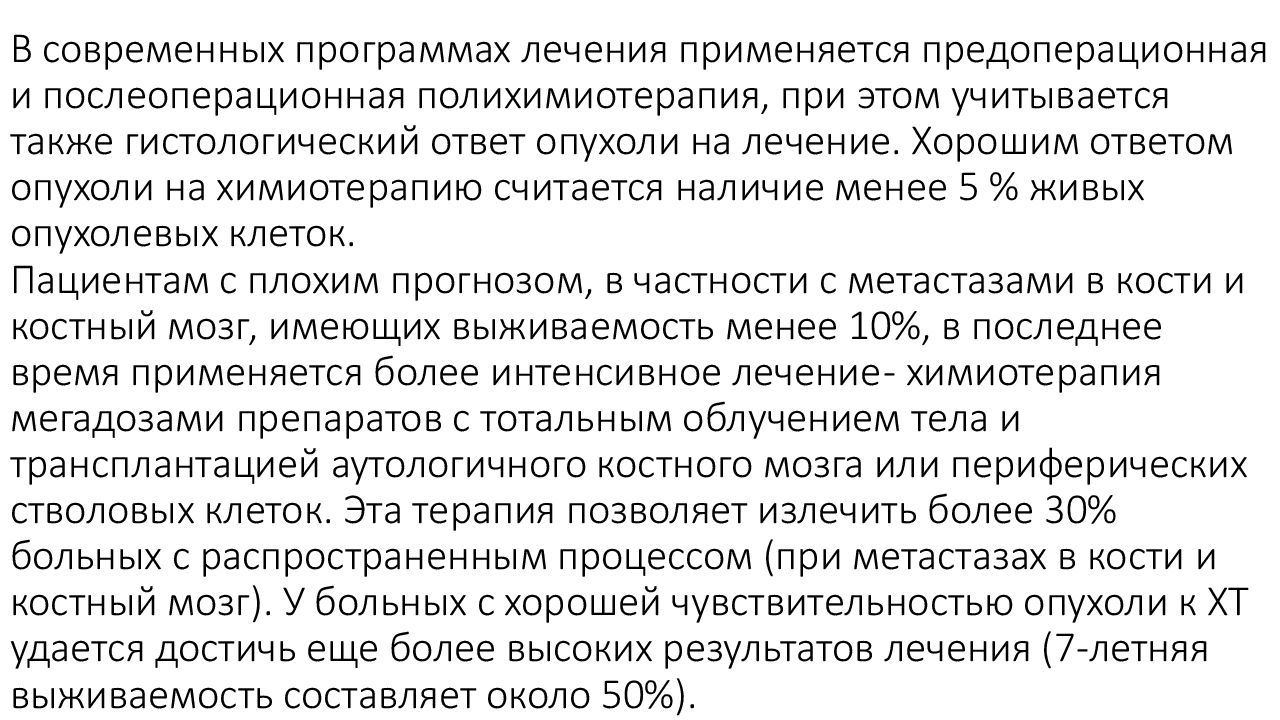 В современных программах лечения применяется предоперационная и послеоперационная полихимиотерапия, при этом учитывается также гистологический ответ опухоли на лечение. Хорошим ответом опухоли на химиотерапию считается наличие менее 5 % живых опухолевых клеток.
Пациентам с плохим прогнозом, в частности с метастазами в кости и костный мозг, имеющих выживаемость менее 10%, в последнее время применяется более интенсивное лечение- химиотерапия мегадозами препаратов с тотальным облучением тела и трансплантацией аутологичного костного мозга или периферических стволовых клеток. Эта терапия позволяет излечить более 30% больных с распространенным процессом (при метастазах в кости и костный мозг). У больных с хорошей чувствительностью опухоли к ХТ удается достичь еще более высоких результатов лечения (7-летняя выживаемость составляет около 50%).